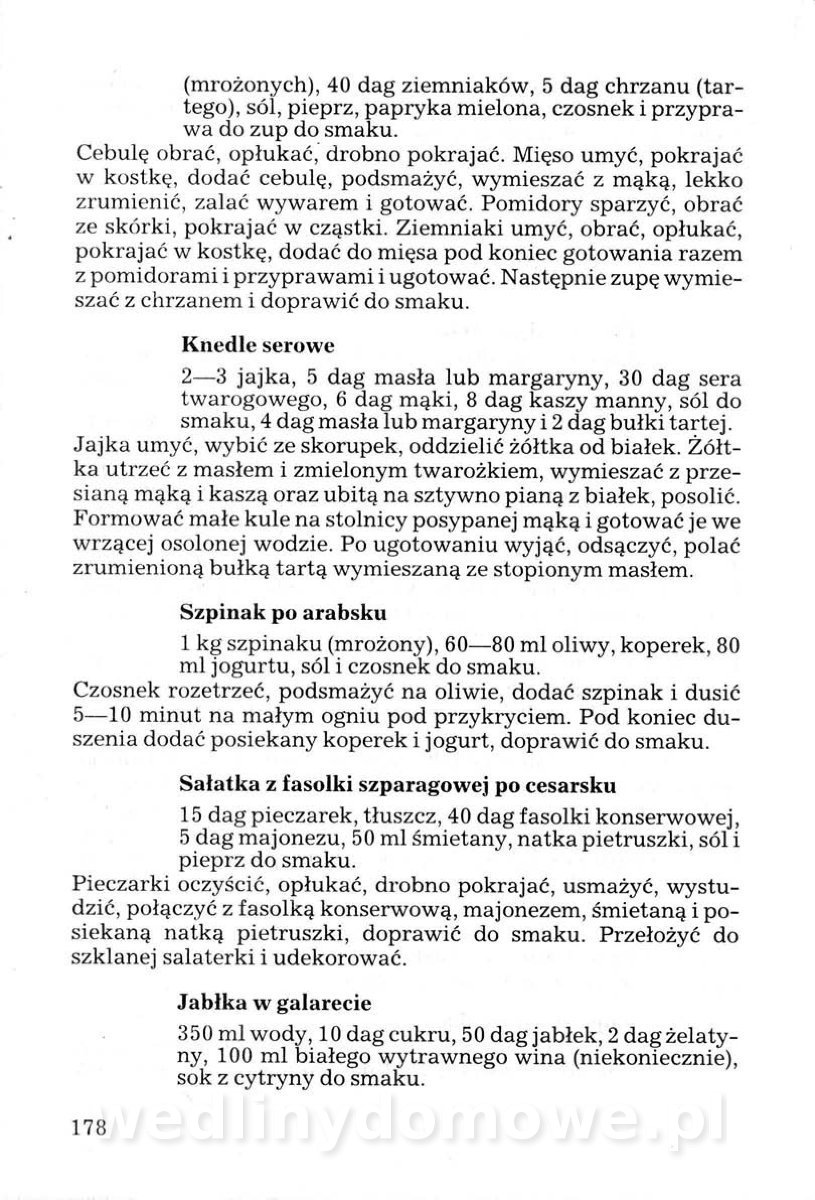 (mrożonych), 40 dag ziemniaków, 5 dag chrzanu (tartego), sól, pieprz, papryka mielona, czosnek i przyprawa do zup do smaku.
Cebulę obrać, opłukać, drobno pokrajać. Mięso umyć, pokrajać w kostkę, dodać cebulę, podsmażyć, wymieszać z mąką, lekko zrumienić, zalać wywarem i gotować. Pomidory sparzyć, obrać ze skórki, pokrajać w cząstki. Ziemniaki umyć, obrać, opłukać, pokrajać w kostkę, dodać do mięsa pod koniec gotowania razem z pomidorami i przyprawami i ugotować. Następnie zupę wymieszać z chrzanem i doprawić do smaku.

Knedle serowe

2—3 jajka, 5 dag masła lub margaryny, 30 dag sera twarogowego, 6 dag mąki, 8 dag kaszy manny, sól do smaku, 4 dag masła lub margaryny i 2 dag bułki tartej.
Jajka umyć, wybić ze skorupek, oddzielić żółtka od białek. Żółtka utrzeć z masłem i zmielonym twarożkiem, wymieszać z przesianą mąką i kaszą oraz ubitą na sztywno pianą z białek, posolić. Formować małe kule na stolnicy posypanej mąką i gotować je we wrzącej osolonej wodzie. Po ugotowaniu wyjąć, odsączyć, polać zrumienioną bułką tartą wymieszaną ze stopionym masłem.

Szpinak po arabsku

1 kg szpinaku (mrożony), 60—80 ml oliwy, koperek, 80 ml jogurtu, sól i czosnek do smaku.
Czosnek rozetrzeć, podsmażyć na oliwie, dodać szpinak i dusić 5—10 minut na małym ogniu pod przykryciem. Pod koniec duszenia dodać posiekany koperek i jogurt, doprawić do smaku.

Sałatka z fasolki szparagowej po cesarsku

15 dag pieczarek, tłuszcz, 40 dag fasolki konserwowej, 5 dag majonezu, 50 ml śmietany, natka pietruszki, sól i pieprz do smaku.
Pieczarki oczyścić, opłukać, drobno pokrajać, usmażyć, wystudzić, połączyć z fasolką konserwową, majonezem, śmietaną i posiekaną natką pietruszki, doprawić do smaku. Przełożyć do szklanej salaterki i udekorować.

Jabłka w galarecie

350 ml wody, 10 dag cukru, 50 dag jabłek, 2 dag żelatyny, 100 ml białego wytrawnego wina (niekoniecznie), sok z cytryny do smaku.

178 wedlinydomowe.pl